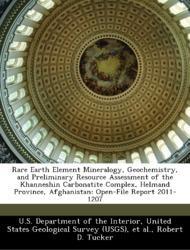 Rare Earth Element Mineralogy, Geochemistry, and Preliminary Resource Assessment of the Khanneshin Carbonatite Complex, Helmand Province, Afghanistan: Open-File Report 2011-1207

U.S. Department of the Interior, United States Geological Survey (USGS), et al., Robert D. Tucker